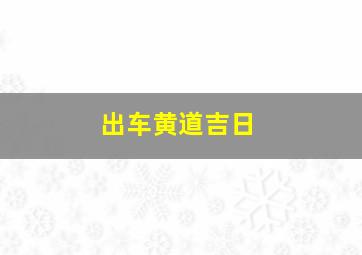 出车黄道吉日